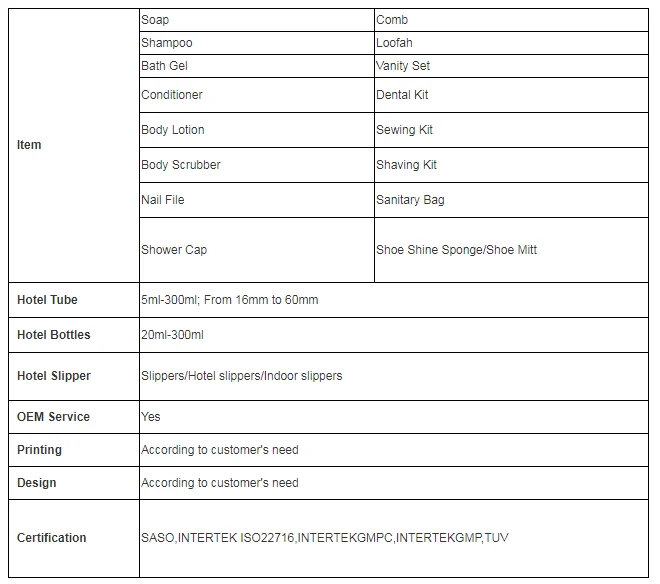 | Item | Soap | Comb |
|---|---|---|
| | Shampoo | Loofah |
| | Bath Gel | Vanity Set |
| | Conditioner | Dental Kit |
| | Body Lotion | Sewing Kit |
| | Body Scrubber | Shaving Kit |
| | Nail File | Sanitary Bag |
| | Shower Cap | Shoe Shine Sponge/Shoe Mitt |
| Hotel Tube | 5ml-300ml; From 16mm to 60mm | |
| Hotel Bottles | 20ml-300ml | |
| Hotel Slipper | Slippers/Hotel slippers/Indoor slippers | |
| OEM Service | Yes | |
| Printing | According to customer's need | |
| Design | According to customer's need | |
| Certification | SASO,INTERTEK ISO22716,INTERTEKGMPC,INTERTEKGMP,TUV | |